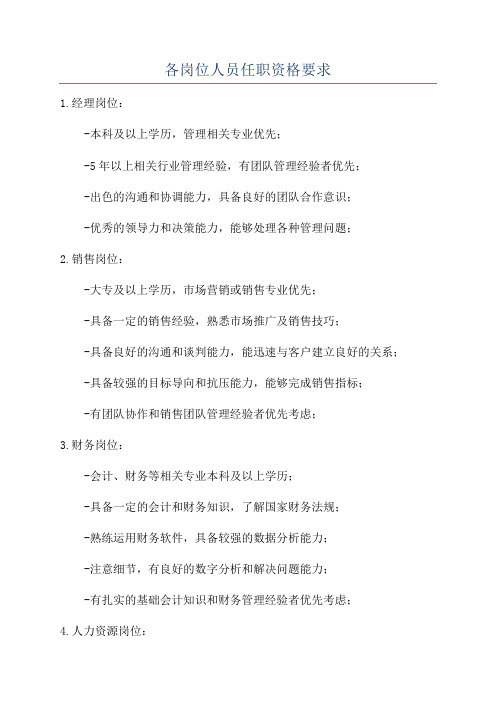 各岗位人员任职资格要求

1.经理岗位：

-本科及以上学历，管理相关专业优先；

-5年以上相关行业管理经验，有团队管理经验者优先；

-出色的沟通和协调能力，具备良好的团队合作意识；

-优秀的领导力和决策能力，能够处理各种管理问题；

2.销售岗位：

-大专及以上学历，市场营销或销售专业优先；

-具备一定的销售经验，熟悉市场推广及销售技巧；

-具备良好的沟通和谈判能力，能迅速与客户建立良好的关系；

-具备较强的目标导向和抗压能力，能够完成销售指标；

-有团队协作和销售团队管理经验者优先考虑；

3.财务岗位：

-会计、财务等相关专业本科及以上学历；

-具备一定的会计和财务知识，了解国家财务法规；

-熟练运用财务软件，具备较强的数据分析能力；

-注意细节，有良好的数字分析和解决问题能力；

-有扎实的基础会计知识和财务管理经验者优先考虑；

4.人力资源岗位：